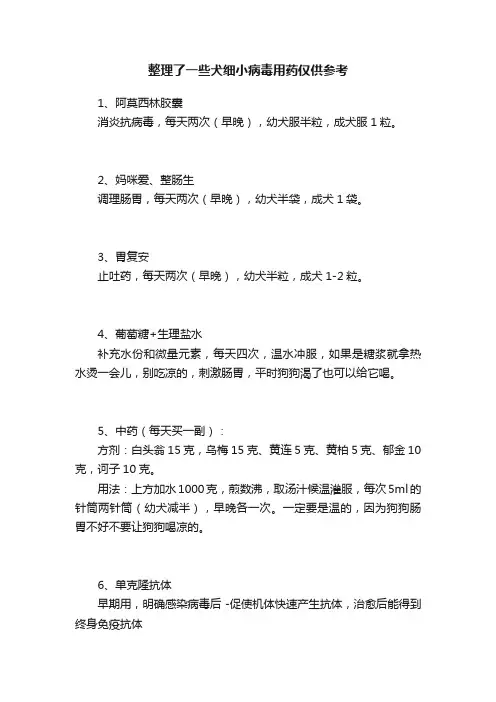 整理了一些犬细小病毒用药仅供参考

1、阿莫西林胶囊
消炎抗病毒，每天两次（早晚），幼犬服半粒，成犬服 1 粒。

2、妈咪爱、整肠生
调理肠胃，每天两次（早晚），幼犬半袋，成犬 1 袋。

3、胃复安
止吐药，每天两次（早晚），幼犬半粒，成犬 1-2 粒。

4、葡萄糖+生理盐水
补充水份和微量元素，每天四次，温水冲服，如果是糖浆就拿热水烫一会儿，别吃凉的，刺激肠胃，平时狗狗渴了也可以给它喝。

5、中药（每天买一副）：
方剂：白头翁 15 克，乌梅 15 克、黄连 5 克、黄柏 5 克、郁金 10 克，诃子 10 克。
用法：上方加水 1000 克，煎数沸，取汤汁候温灌服，每次 5ml 的针筒两针筒（幼犬减半），早晚各一次。一定要是温的，因为狗狗肠胃不好不要让狗狗喝凉的。

6、单克隆抗体
早期用，明确感染病毒后 -促使机体快速产生抗体，治愈后能得到终身免疫抗体